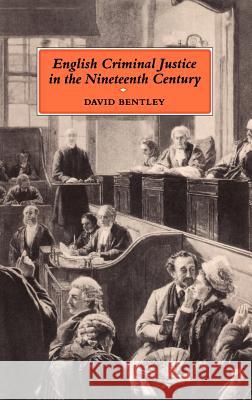 English Criminal Justice in the Nineteenth Century

DAVID BENTLEY

Kraina Książek